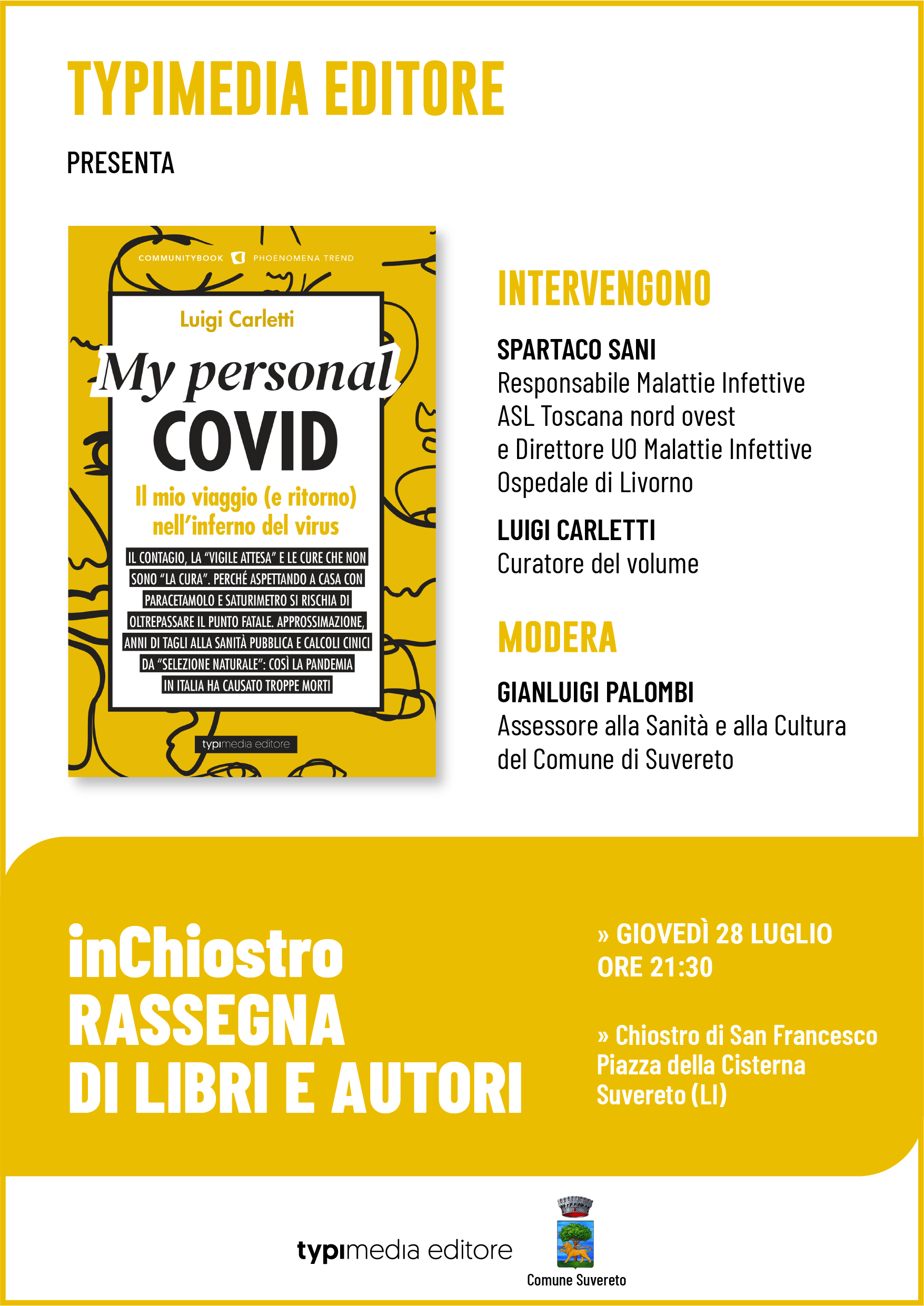 TYPIMEDIA EDITORE

PRESENTA

COMMUNITYBOOK PHOENOMENA TREND

Luigi Carletti

My personal COVID

Il mio viaggio (e ritorno) nell'inferno del virus

IL CONTAGIO, LA "VIGILE ATTESA" E LE CURE CHE NON SONO "LA CURA". PERCHÉ ASPETTANDO A CASA CON PARACETAMOLO E SATURIMETRO SI RISCHIA DI OLTREPASSARE IL PUNTO FATALE. APPROSSIMAZIONE, ANNI DI TAGLI ALLA SANITÀ PUBBLICA E CALCOLI CINICI DA "SELEZIONE NATURALE": COSÌ LA PANDEMIA IN ITALIA HA CAUSATO TROPPE MORTI

typimedia editore

INTERVENGONO

SPARTACO SANI
Responsabile Malattie Infettive ASL Toscana nord ovest e Direttore UO Malattie Infettive Ospedale di Livorno

LUIGI CARLETTI
Curatore del volume

MODERA

GIANLUIGI PALOMBI
Assessore alla Sanità e alla Cultura del Comune di Suvereto

inChiostro
RASSEGNA
DI LIBRI E AUTORI

» GIOVEDÌ 28 LUGLIO
ORE 21:30

» Chiostro di San Francesco
Piazza della Cisterna
Suvereto (LI)

typimedia editore

Comune Suvereto